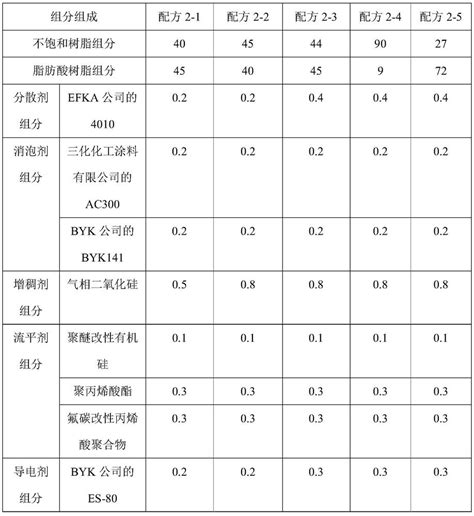 | 组分组成 | | 配方 2-1 | 配方 2-2 | 配方 2-3 | 配方 2-4 | 配方 2-5 |
|---|---|---|---|---|---|---|
| 不饱和树脂组分 | | 40 | 45 | 44 | 90 | 27 |
| 脂肪酸树脂组分 | | 45 | 40 | 45 | 9 | 72 |
| 分散剂组分 | EFKA 公司的 4010 | 0.2 | 0.2 | 0.4 | 0.4 | 0.4 |
| 消泡剂组分 | 三化化工涂料有限公司的 AC300 | 0.2 | 0.2 | 0.2 | 0.2 | 0.2 |
| | BYK 公司的 BYK141 | 0.2 | 0.2 | 0.2 | 0.2 | 0.2 |
| 增稠剂组分 | 气相二氧化硅 | 0.5 | 0.8 | 0.8 | 0.8 | 0.8 |
| 流平剂组分 | 聚醚改性有机硅 | 0.1 | 0.1 | 0.1 | 0.1 | 0.1 |
| | 聚丙烯酸酯 | 0.3 | 0.3 | 0.3 | 0.3 | 0.3 |
| | 氟碳改性丙烯酸聚合物 | 0.3 | 0.3 | 0.3 | 0.3 | 0.3 |
| 导电剂组分 | BYK 公司的 ES-80 | 0.2 | 0.2 | 0.3 | 0.3 | 0.3 |